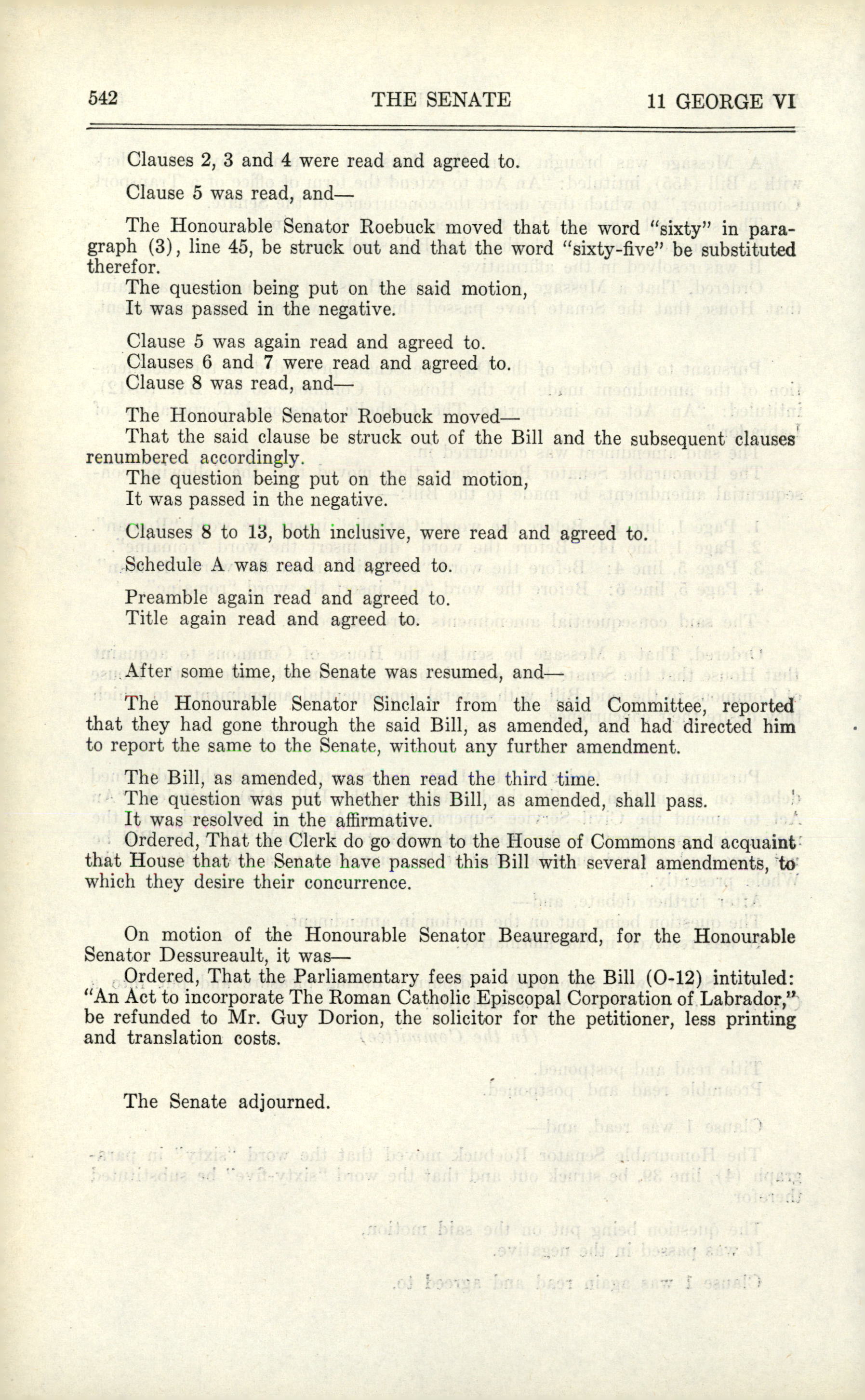 542 THE SENATE 11 GEORGE VI

Clauses 2, 3 and 4 were read and agreed to.

Clause 5 was read, and—

The Honourable Senator Roebuck moved that the word "sixty" in paragraph (3), line 45, be struck out and that the word "sixty-five" be substituted therefor.
The question being put on the said motion,
It was passed in the negative.

Clause 5 was again read and agreed to.
Clauses 6 and 7 were read and agreed to.
Clause 8 was read, and—

The Honourable Senator Roebuck moved—
That the said clause be struck out of the Bill and the subsequent clauses renumbered accordingly.
The question being put on the said motion,
It was passed in the negative.

Clauses 8 to 13, both inclusive, were read and agreed to.

Schedule A was read and agreed to.

Preamble again read and agreed to.
Title again read and agreed to.

After some time, the Senate was resumed, and—

The Honourable Senator Sinclair from the said Committee, reported that they had gone through the said Bill, as amended, and had directed him to report the same to the Senate, without any further amendment.

The Bill, as amended, was then read the third time.
The question was put whether this Bill, as amended, shall pass.
It was resolved in the affirmative.
Ordered, That the Clerk do go down to the House of Commons and acquaint that House that the Senate have passed this Bill with several amendments, to which they desire their concurrence.

On motion of the Honourable Senator Beauregard, for the Honourable Senator Dessureault, it was—
Ordered, That the Parliamentary fees paid upon the Bill (O-12) intituled: "An Act to incorporate The Roman Catholic Episcopal Corporation of Labrador," be refunded to Mr. Guy Dorion, the solicitor for the petitioner, less printing and translation costs.

The Senate adjourned.